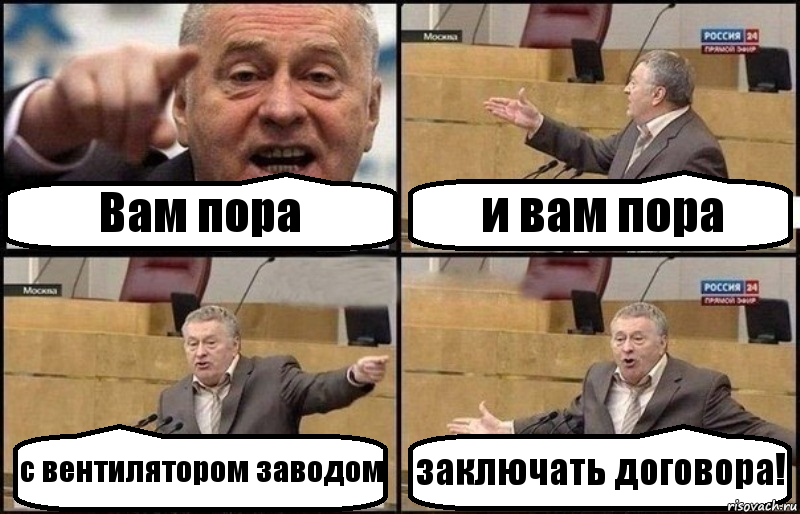 Вам пора

Москва

РОССИЯ 24
ПРЯМОЙ ЭФИР

и вам пора

Москва

с вентилятором заводом

РОССИЯ 24
ПРЯМОЙ ЭФИР

заключать договора!

risovach.ru